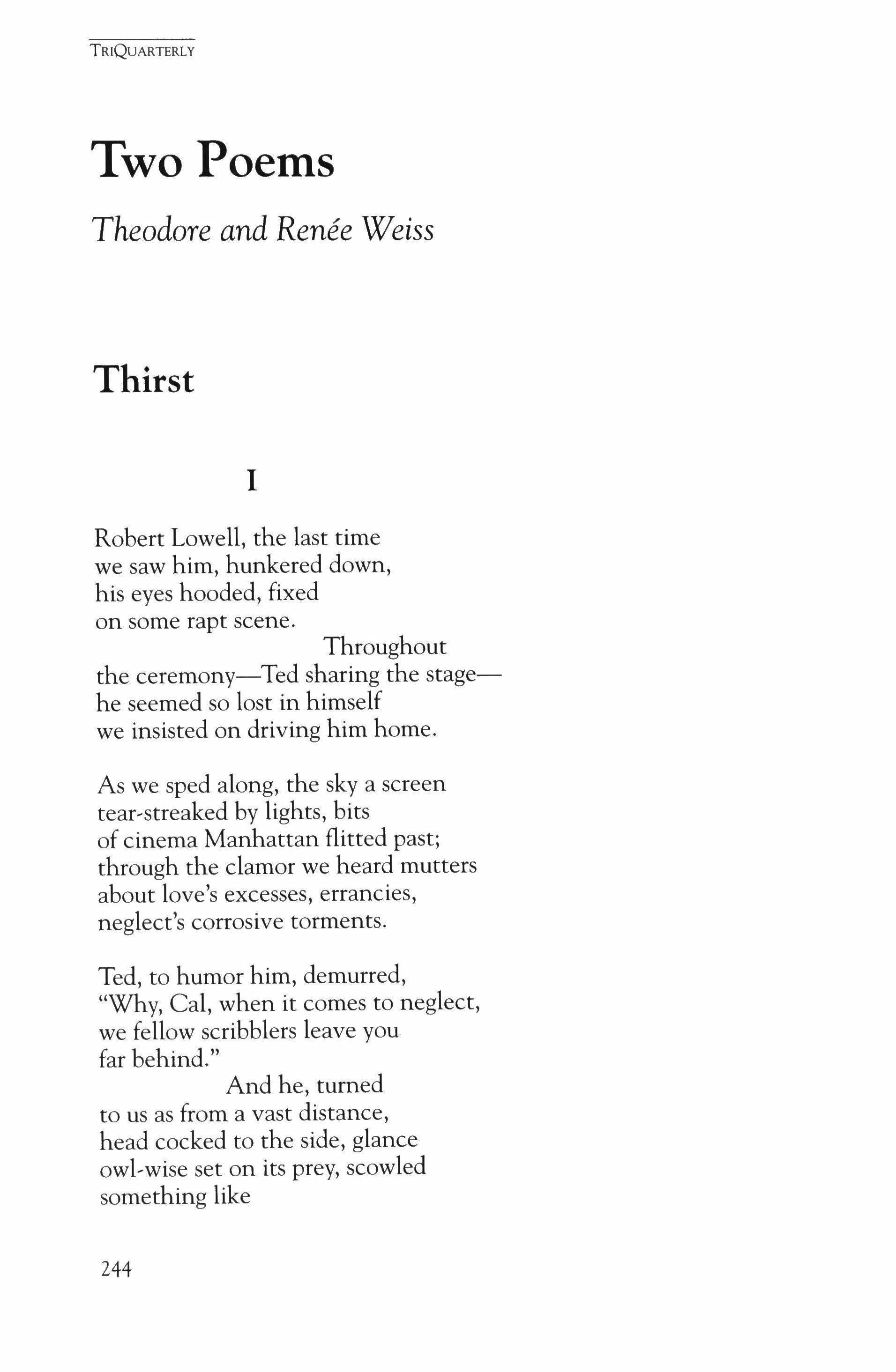 TRIQUARTERLY

Two Poems

Theodore and Renée Weiss

Thirst

I

Robert Lowell, the last time
we saw him, hunkered down,
his eyes hooded, fixed
on some rapt scene.
Throughout
the ceremony—Ted sharing the stage—
he seemed so lost in himself
we insisted on driving him home.

As we sped along, the sky a screen
tear-streaked by lights, bits
of cinema Manhattan flitted past;
through the clamor we heard mutters
about love's excesses, errancies,
neglect's corrosive torments.

Ted, to humor him, demurred,
"Why, Cal, when it comes to neglect,
we fellow scribblers leave you
far behind."
And he, turned
to us as from a vast distance,
head cocked to the side, glance
owl-wise set on its prey, scowled
something like

244